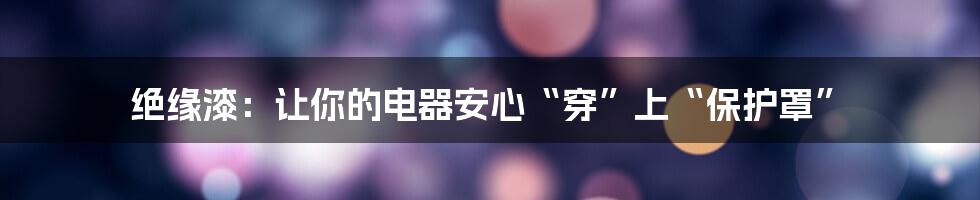 绝缘漆：让你的电器安心“穿”上“保护罩”